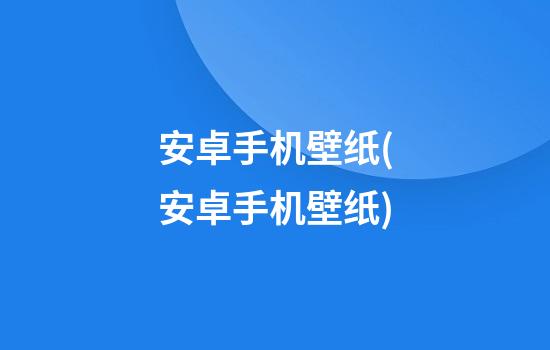 安卓手机壁纸(安卓手机壁纸)